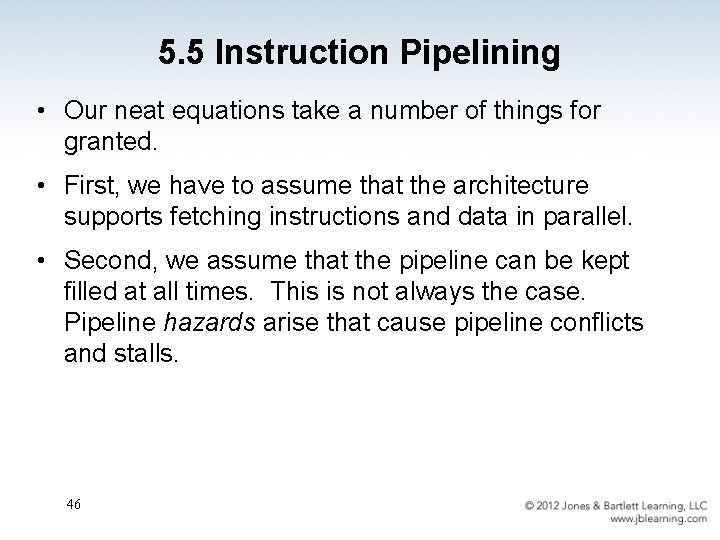 5.5 Instruction Pipelining

• Our neat equations take a number of things for granted.

• First, we have to assume that the architecture supports fetching instructions and data in parallel.

• Second, we assume that the pipeline can be kept filled at all times. This is not always the case. Pipeline hazards arise that cause pipeline conflicts and stalls.

46

© 2012 Jones & Bartlett Learning, LLC
www.jblearning.com